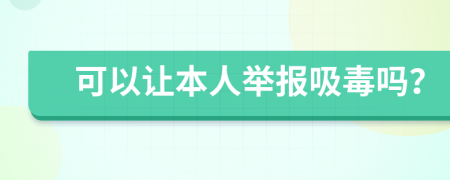 可以让本人举报吸毒吗?